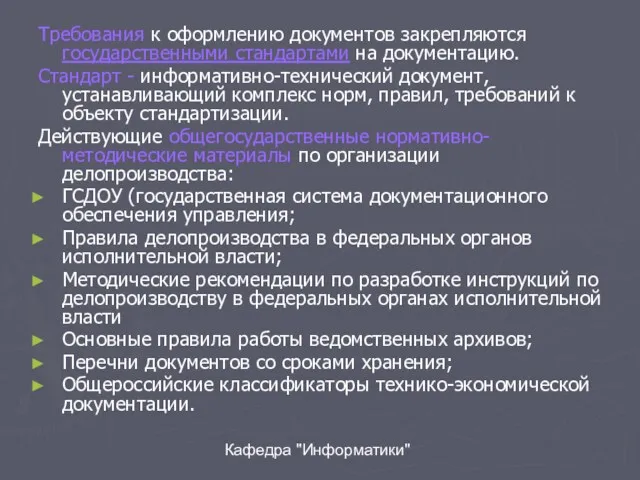 Требования к оформлению документов закрепляются государственными стандартами на документацию.

Стандарт - информативно-технический документ, устанавливающий комплекс норм, правил, требований к объекту стандартизации.

Действующие общегосударственные нормативно-методические материалы по организации делопроизводства:

► ГСДОУ (государственная система документационного обеспечения управления;
► Правила делопроизводства в федеральных органов исполнительной власти;
► Методические рекомендации по разработке инструкций по делопроизводству в федеральных органах исполнительной власти
► Основные правила работы ведомственных архивов;
► Перечни документов со сроками хранения;
► Общероссийские классификаторы технико-экономической документации.

Кафедра "Информатики"